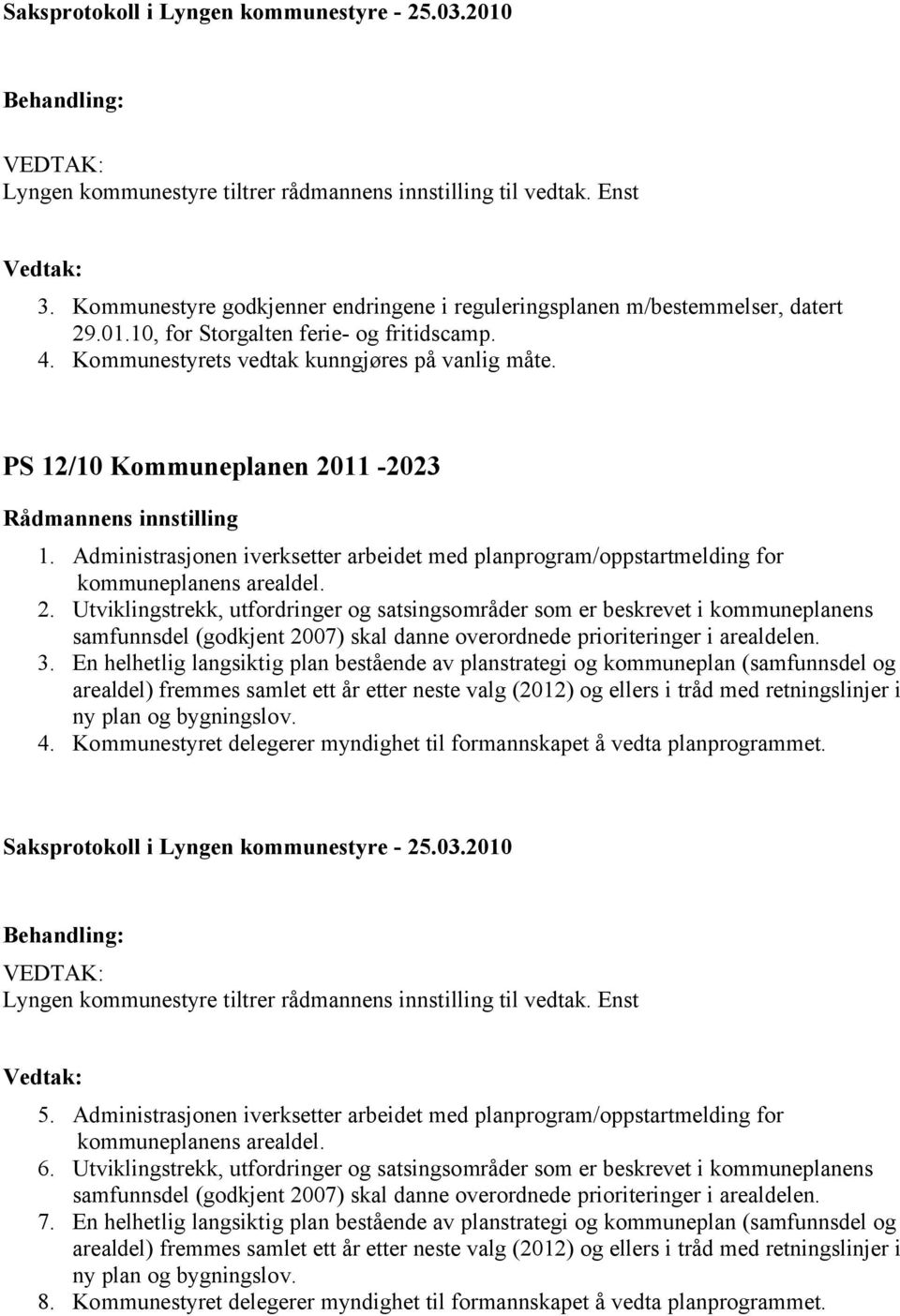 Saksprotokoll i Lyngen kommunestyre - 25.03.2010

Behandling:

VEDTAK:
Lyngen kommunestyre tiltrer rådmannens innstilling til vedtak. Enst

Vedtak:

3. Kommunestyre godkjenner endringene i reguleringsplanen m/bestemmelser, datert 29.01.10, for Storgalten ferie- og fritidscamp.
4. Kommunestyrets vedtak kunngjøres på vanlig måte.

PS 12/10 Kommuneplanen 2011 -2023

Rådmannens innstilling

1. Administrasjonen iverksetter arbeidet med planprogram/oppstartmelding for kommuneplanens arealdel.
2. Utviklingstrekk, utfordringer og satsingsområder som er beskrevet i kommuneplanens samfunnsdel (godkjent 2007) skal danne overordnede prioriteringer i arealdelen.
3. En helhetlig langsiktig plan bestående av planstrategi og kommuneplan (samfunnsdel og arealdel) fremmes samlet ett år etter neste valg (2012) og ellers i tråd med retningslinjer i ny plan og bygningslov.
4. Kommunestyret delegerer myndighet til formannskapet å vedta planprogrammet.

Saksprotokoll i Lyngen kommunestyre - 25.03.2010

Behandling:

VEDTAK:
Lyngen kommunestyre tiltrer rådmannens innstilling til vedtak. Enst

Vedtak:

5. Administrasjonen iverksetter arbeidet med planprogram/oppstartmelding for kommuneplanens arealdel.
6. Utviklingstrekk, utfordringer og satsingsområder som er beskrevet i kommuneplanens samfunnsdel (godkjent 2007) skal danne overordnede prioriteringer i arealdelen.
7. En helhetlig langsiktig plan bestående av planstrategi og kommuneplan (samfunnsdel og arealdel) fremmes samlet ett år etter neste valg (2012) og ellers i tråd med retningslinjer i ny plan og bygningslov.
8. Kommunestyret delegerer myndighet til formannskapet å vedta planprogrammet.